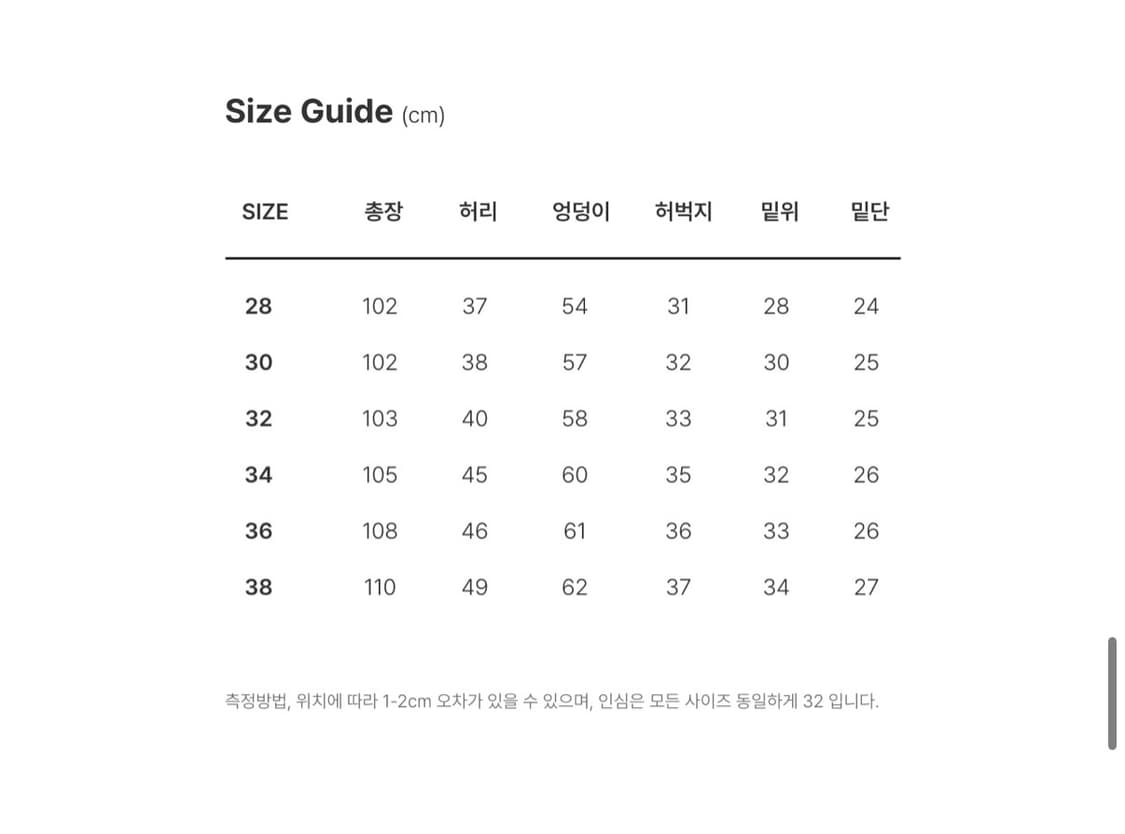 Size Guide (cm)

| SIZE | 총장 | 허리 | 엉덩이 | 허벅지 | 밑위 | 밑단 |
|---|---|---|---|---|---|---|
| 28 | 102 | 37 | 54 | 31 | 28 | 24 |
| 30 | 102 | 38 | 57 | 32 | 30 | 25 |
| 32 | 103 | 40 | 58 | 33 | 31 | 25 |
| 34 | 105 | 45 | 60 | 35 | 32 | 26 |
| 36 | 108 | 46 | 61 | 36 | 33 | 26 |
| 38 | 110 | 49 | 62 | 37 | 34 | 27 |

측정방법, 위치에 따라 1-2cm 오차가 있을 수 있으며, 인심은 모든 사이즈 동일하게 32 입니다.